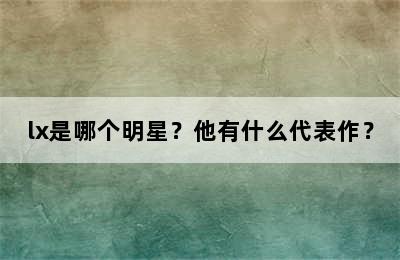 lx是哪个明星？他有什么代表作？